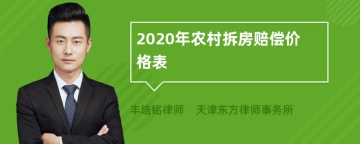 2020年农村拆房赔偿价格表

丰培铭律师　天津东方律师事务所